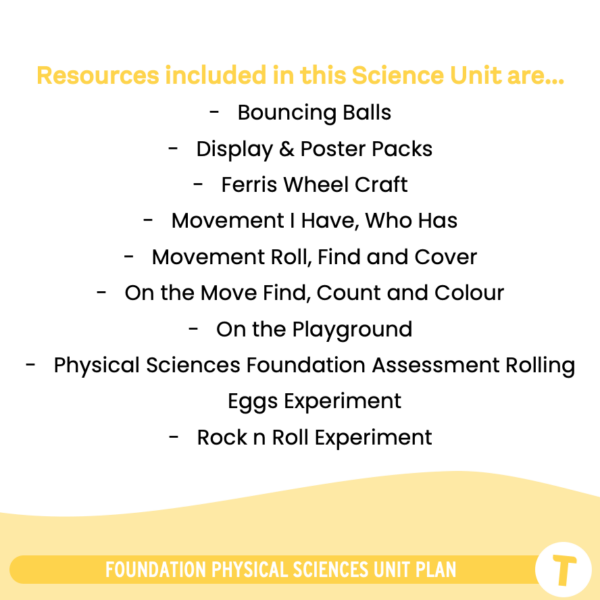 Resources included in this Science Unit are...

- Bouncing Balls
- Display & Poster Packs
- Ferris Wheel Craft
- Movement I Have, Who Has
- Movement Roll, Find and Cover
- On the Move Find, Count and Colour
- On the Playground
- Physical Sciences Foundation Assessment Rolling Eggs Experiment
- Rock n Roll Experiment

FOUNDATION PHYSICAL SCIENCES UNIT PLAN

T